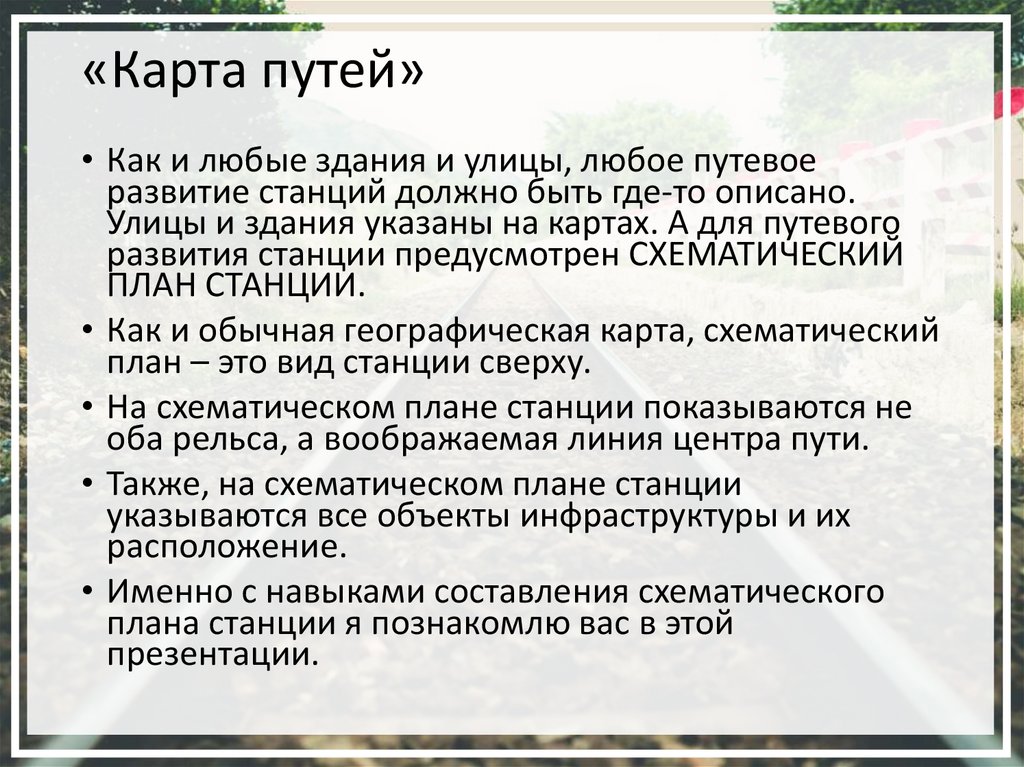 «Карта путей»

• Как и любые здания и улицы, любое путевое развитие станций должно быть где-то описано. Улицы и здания указаны на картах. А для путевого развития станции предусмотрен СХЕМАТИЧЕСКИЙ ПЛАН СТАНЦИИ.

• Как и обычная географическая карта, схематический план – это вид станции сверху.

• На схематическом плане станции показываются не оба рельса, а воображаемая линия центра пути.

• Также, на схематическом плане станции указываются все объекты инфраструктуры и их расположение.

• Именно с навыками составления схематического плана станции я познакомлю вас в этой презентации.